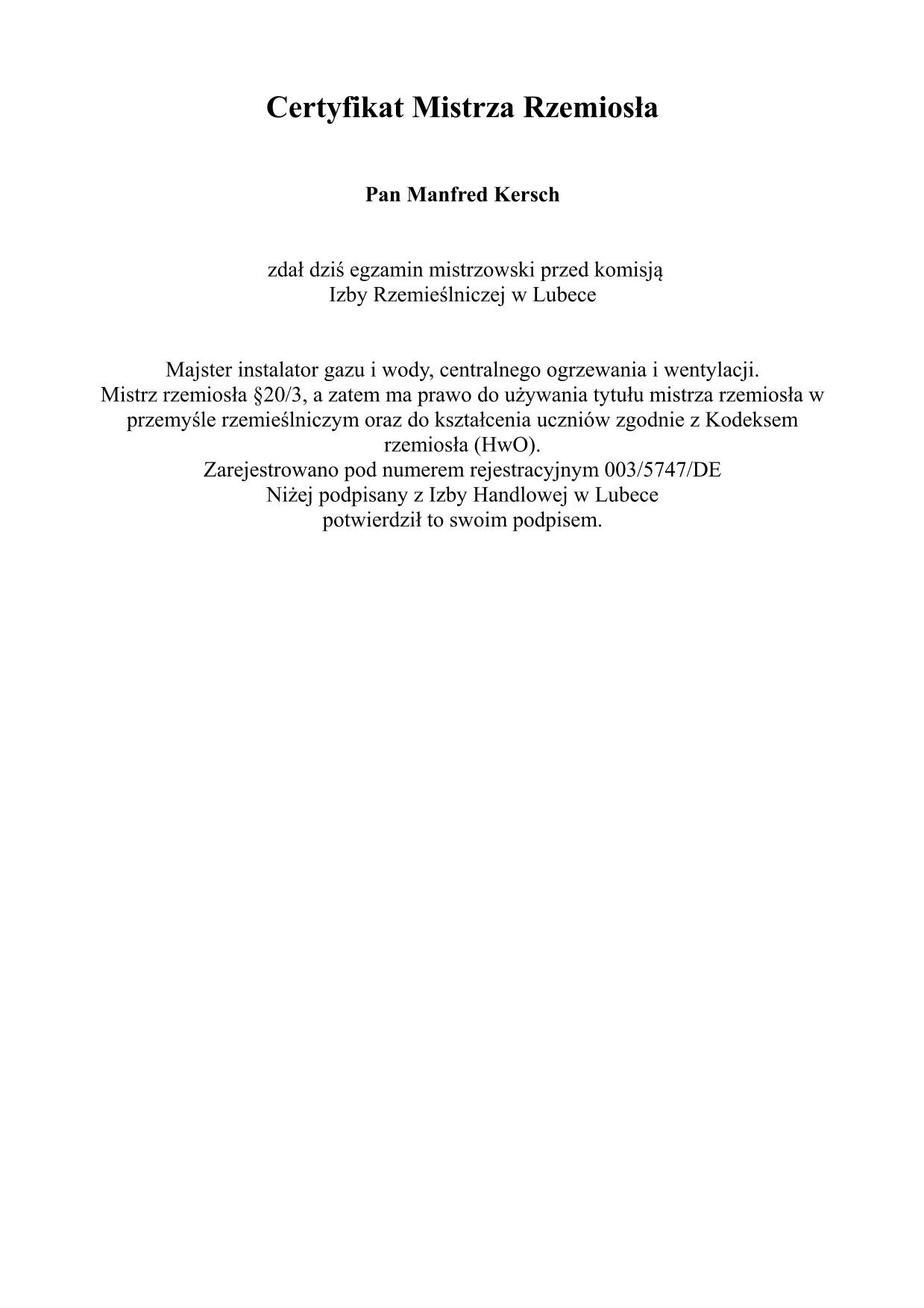 Certyfikat Mistrza Rzemiosła

Pan Manfred Kersch

zdał dziś egzamin mistrzowski przed komisją
Izby Rzemieślniczej w Lubece

Majster instalator gazu i wody, centralnego ogrzewania i wentylacji.
Mistrz rzemiosła §20/3, a zatem ma prawo do używania tytułu mistrza rzemiosła w przemyśle rzemieślniczym oraz do kształcenia uczniów zgodnie z Kodeksem rzemiosła (HwO).
Zarejestrowano pod numerem rejestracyjnym 003/5747/DE
Niżej podpisany z Izby Handlowej w Lubece
potwierdził to swoim podpisem.